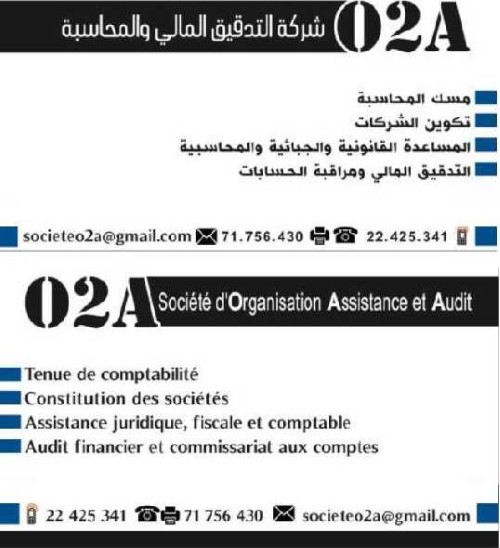 O2A شركة التدقيق المالي والمحاسبة

مسك المحاسبة
تكوين الشركات
المساعدة القانونية والجبائية والمحاسبية
التدقيق المالي ومراقبة الحسابات

societeo2a@gmail.com 71.756.430 22.425.341

O2A Société d'Organisation Assistance et Audit

Tenue de comptabilité
Constitution des sociétés
Assistance juridique, fiscale et comptable
Audit financier et commissariat aux comptes

22 425 341 71 756 430 societeo2a@gmail.com